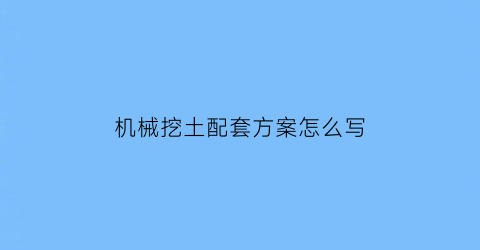 机械挖土配套方案怎么写